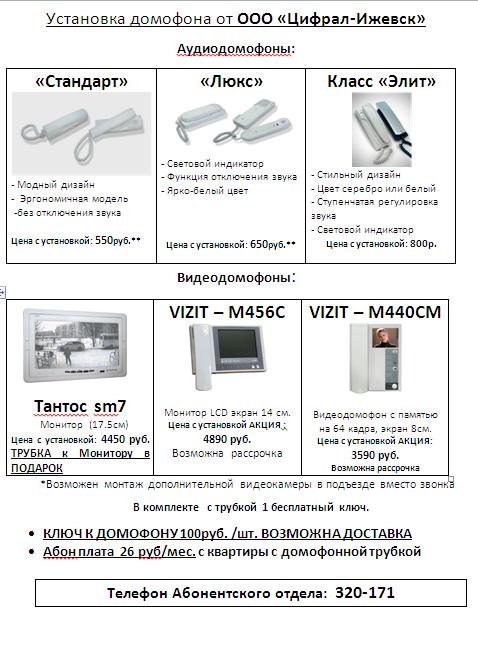 Установка домофона от ООО «Цифрал-Ижевск»

Аудиодомофоны:

| «Стандарт» | «Люкс» | Класс «Элит» |
|---|---|---|
| - Модный дизайн - Эргономичная модель -без отключения звука Цена с установкой: 550руб.** | - Световой индикатор - Функция отключения звука - Ярко-белый цвет Цена с установкой: 650руб.** | - Стильный дизайн - Цвет серебро или белый - Ступенчатая регулировка звука - Световой индикатор Цена с установкой: 800р. |

Видеодомофоны:

| Тантос sm7 | VIZIT – M456C | VIZIT – M440CM |
|---|---|---|
| Монитор (17.5см) Цена с установкой: 4450 руб. ТРУБКА к Монитору в ПОДАРОК | Монитор LCD экран 14 см. Цена с установкой АКЦИЯ: 4890 руб. Возможна рассрочка | Видеодомофон с памятью на 64 кадра, экран 8см. Цена с установкой АКЦИЯ: 3590 руб. Возможна рассрочка |

*Возможен монтаж дополнительной видеокамеры в подъезде вместо звонка

В комплекте с трубкой 1 бесплатный ключ.

• КЛЮЧ К ДОМОФОНУ 100руб. /шт. ВОЗМОЖНА ДОСТАВКА
• Абон плата 26 руб/мес. с квартиры с домофонной трубкой

Телефон Абонентского отдела: 320-171